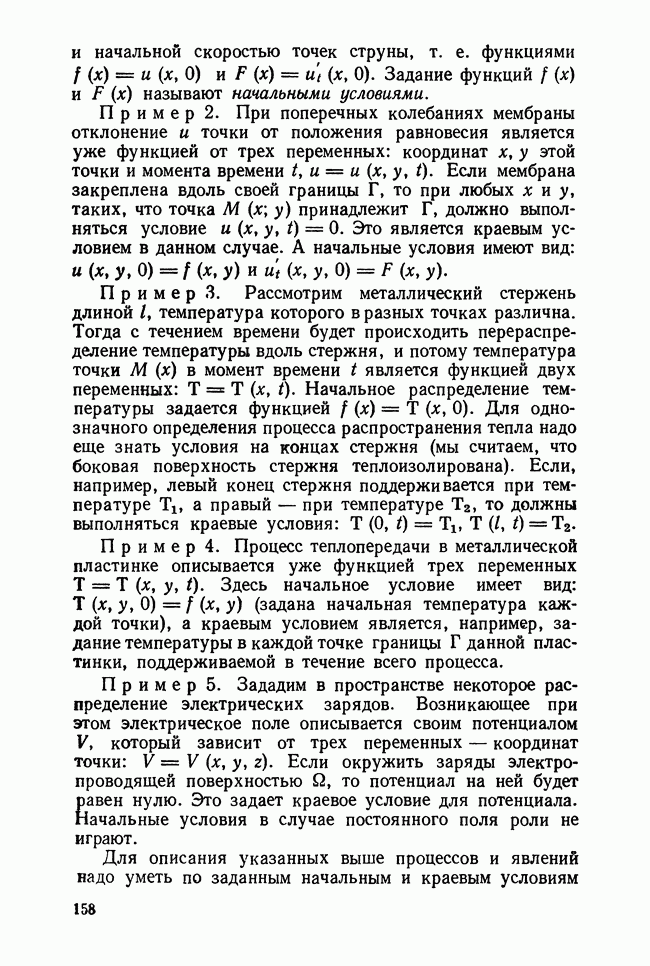 и начальной скоростью точек струны, т. е. функциями $f(x) = u(x, 0)$ и $F(x) = u'_t(x, 0)$. Задание функций $f(x)$ и $F(x)$ называют начальными условиями.

Пример 2. При поперечных колебаниях мембраны отклонение $u$ точки от положения равновесия является уже функцией от трех переменных: координат $x$, $y$ этой точки и момента времени $t$, $u = u(x, y, t)$. Если мембрана закреплена вдоль своей границы Г, то при любых $x$ и $y$, таких, что точка $M(x; y)$ принадлежит Г, должно выполняться условие $u(x, y, t) = 0$. Это является краевым условием в данном случае. А начальные условия имеют вид: $u(x, y, 0) = f(x, y)$ и $u'_t(x, y, 0) = F(x, y)$.

Пример 3. Рассмотрим металлический стержень длиной $l$, температура которого в разных точках различна. Тогда с течением времени будет происходить перераспределение температуры вдоль стержня, и потому температура точки $M(x)$ в момент времени $t$ является функцией двух переменных: $T = T(x, t)$. Начальное распределение температуры задается функцией $f(x) = T(x, 0)$. Для однозначного определения процесса распространения тепла надо еще знать условия на концах стержня (мы считаем, что боковая поверхность стержня теплоизолирована). Если, например, левый конец стержня поддерживается при температуре $T_1$, а правый — при температуре $T_2$, то должны выполняться краевые условия: $T(0, t) = T_1$, $T(l, t) = T_2$.

Пример 4. Процесс теплопередачи в металлической пластинке описывается уже функцией трех переменных $T = T(x, y, t)$. Здесь начальное условие имеет вид: $T(x, y, 0) = f(x, y)$ (задана начальная температура каждой точки), а краевым условием является, например, задание температуры в каждой точке границы Г данной пластинки, поддерживаемой в течение всего процесса.

Пример 5. Зададим в пространстве некоторое распределение электрических зарядов. Возникающее при этом электрическое поле описывается своим потенциалом $V$, который зависит от трех переменных — координат точки: $V = V(x, y, z)$. Если окружить заряды электропроводящей поверхностью $\Omega$, то потенциал на ней будет равен нулю. Это задает краевое условие для потенциала. Начальные условия в случае постоянного поля роли не играют.

Для описания указанных выше процессов и явлений надо уметь по заданным начальным и краевым условиям

158